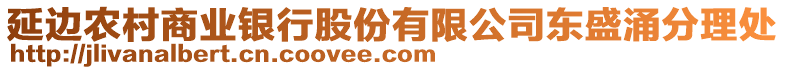 延边农村商业银行股份有限公司东盛涌分理处
http://jlivanalbert.cn.coovee.com